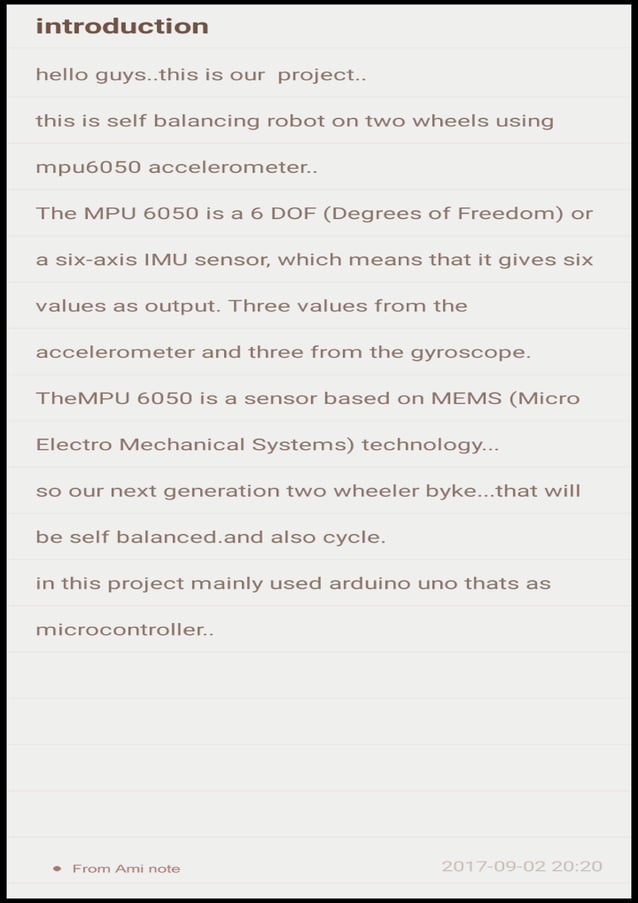 introduction

hello guys..this is our project..

this is self balancing robot on two wheels using mpu6050 accelerometer..

The MPU 6050 is a 6 DOF (Degrees of Freedom) or a six-axis IMU sensor, which means that it gives six values as output. Three values from the accelerometer and three from the gyroscope.

TheMPU 6050 is a sensor based on MEMS (Micro Electro Mechanical Systems) technology...

so our next generation two wheeler byke...that will be self balanced.and also cycle.

in this project mainly used arduino uno thats as microcontroller..

From Ami note

2017-09-02 20:20